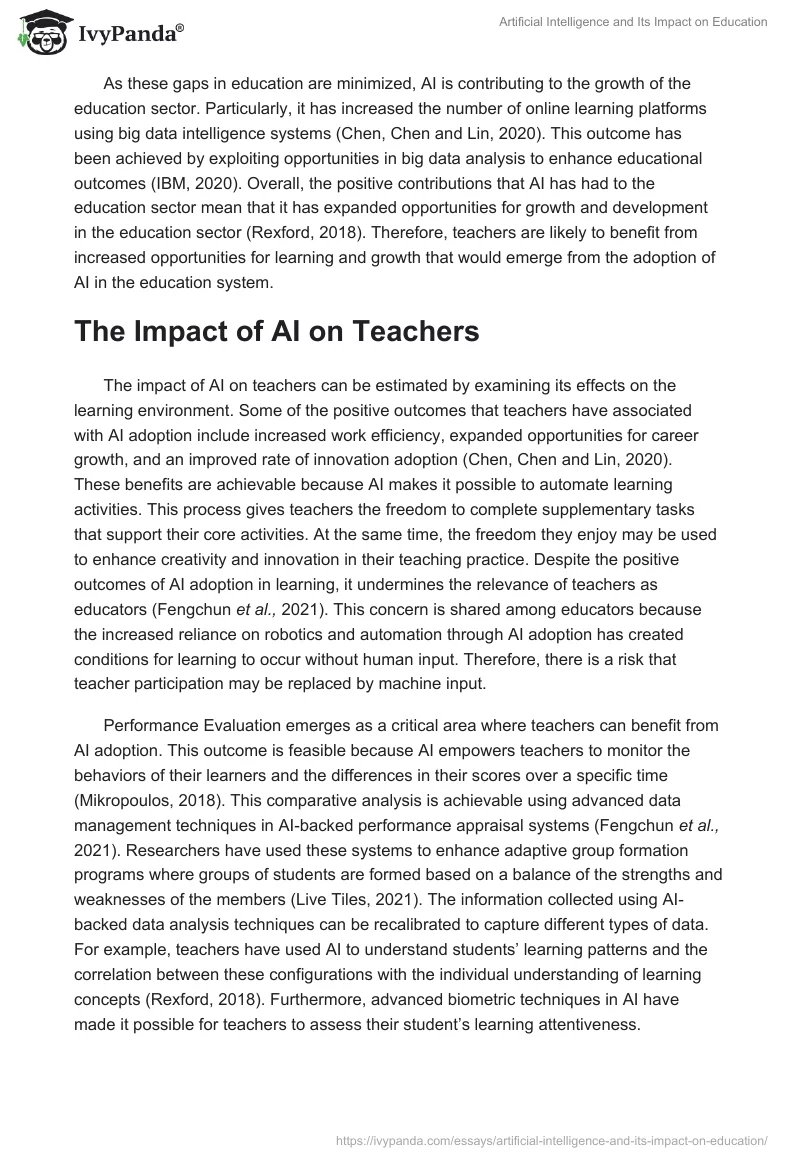 IvyPanda®

Artificial Intelligence and Its Impact on Education

As these gaps in education are minimized, AI is contributing to the growth of the education sector. Particularly, it has increased the number of online learning platforms using big data intelligence systems (Chen, Chen and Lin, 2020). This outcome has been achieved by exploiting opportunities in big data analysis to enhance educational outcomes (IBM, 2020). Overall, the positive contributions that AI has had to the education sector mean that it has expanded opportunities for growth and development in the education sector (Rexford, 2018). Therefore, teachers are likely to benefit from increased opportunities for learning and growth that would emerge from the adoption of AI in the education system.

The Impact of AI on Teachers

The impact of AI on teachers can be estimated by examining its effects on the learning environment. Some of the positive outcomes that teachers have associated with AI adoption include increased work efficiency, expanded opportunities for career growth, and an improved rate of innovation adoption (Chen, Chen and Lin, 2020). These benefits are achievable because AI makes it possible to automate learning activities. This process gives teachers the freedom to complete supplementary tasks that support their core activities. At the same time, the freedom they enjoy may be used to enhance creativity and innovation in their teaching practice. Despite the positive outcomes of AI adoption in learning, it undermines the relevance of teachers as educators (Fengchun et al., 2021). This concern is shared among educators because the increased reliance on robotics and automation through AI adoption has created conditions for learning to occur without human input. Therefore, there is a risk that teacher participation may be replaced by machine input.

Performance Evaluation emerges as a critical area where teachers can benefit from AI adoption. This outcome is feasible because AI empowers teachers to monitor the behaviors of their learners and the differences in their scores over a specific time (Mikropoulos, 2018). This comparative analysis is achievable using advanced data management techniques in AI-backed performance appraisal systems (Fengchun et al., 2021). Researchers have used these systems to enhance adaptive group formation programs where groups of students are formed based on a balance of the strengths and weaknesses of the members (Live Tiles, 2021). The information collected using AI-backed data analysis techniques can be recalibrated to capture different types of data. For example, teachers have used AI to understand students' learning patterns and the correlation between these configurations with the individual understanding of learning concepts (Rexford, 2018). Furthermore, advanced biometric techniques in AI have made it possible for teachers to assess their student's learning attentiveness.

https://ivypanda.com/essays/artificial-intelligence-and-its-impact-on-education/